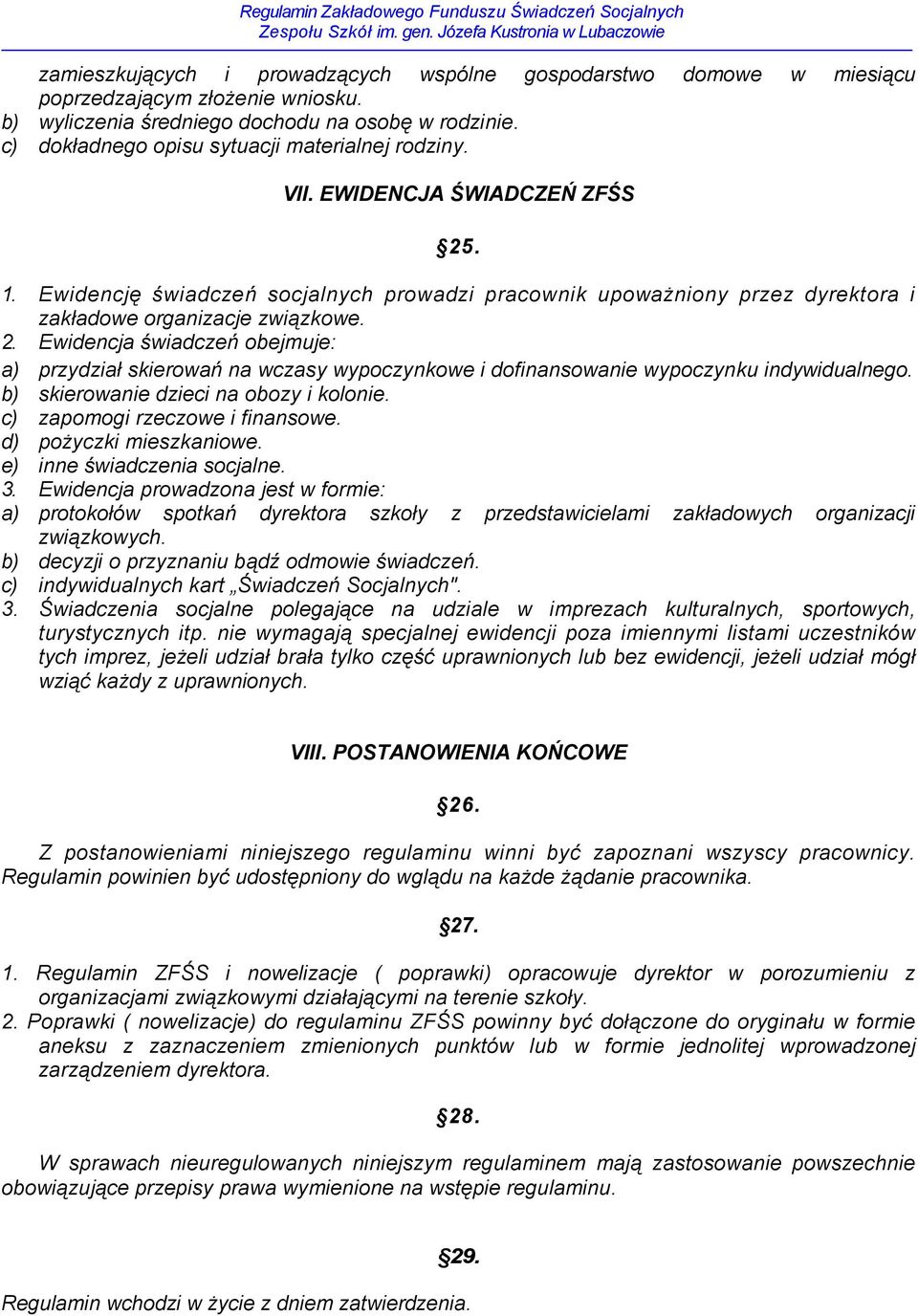 Regulamin Zakładowego Funduszu Świadczeń Socjalnych
Zespołu Szkół im. gen. Józefa Kustronia w Lubaczowie

zamieszkujących i prowadzących wspólne gospodarstwo domowe w miesiącu poprzedzającym złożenie wniosku.
b) wyliczenia średniego dochodu na osobę w rodzinie.
c) dokładnego opisu sytuacji materialnej rodziny.

VII. EWIDENCJA ŚWIADCZEŃ ZFŚS

§25.

1. Ewidencję świadczeń socjalnych prowadzi pracownik upoważniony przez dyrektora i zakładowe organizacje związkowe.
2. Ewidencja świadczeń obejmuje:
a) przydział skierowań na wczasy wypoczynkowe i dofinansowanie wypoczynku indywidualnego.
b) skierowanie dzieci na obozy i kolonie.
c) zapomogi rzeczowe i finansowe.
d) pożyczki mieszkaniowe.
e) inne świadczenia socjalne.
3. Ewidencja prowadzona jest w formie:
a) protokołów spotkań dyrektora szkoły z przedstawicielami zakładowych organizacji związkowych.
b) decyzji o przyznaniu bądź odmowie świadczeń.
c) indywidualnych kart „Świadczeń Socjalnych".
3. Świadczenia socjalne polegające na udziale w imprezach kulturalnych, sportowych, turystycznych itp. nie wymagają specjalnej ewidencji poza imiennymi listami uczestników tych imprez, jeżeli udział brała tylko część uprawnionych lub bez ewidencji, jeżeli udział mógł wziąć każdy z uprawnionych.

VIII. POSTANOWIENIA KOŃCOWE

§26.

Z postanowieniami niniejszego regulaminu winni być zapoznani wszyscy pracownicy. Regulamin powinien być udostępniony do wglądu na każde żądanie pracownika.

§27.

1. Regulamin ZFŚS i nowelizacje ( poprawki) opracowuje dyrektor w porozumieniu z organizacjami związkowymi działającymi na terenie szkoły.
2. Poprawki ( nowelizacje) do regulaminu ZFŚS powinny być dołączone do oryginału w formie aneksu z zaznaczeniem zmienionych punktów lub w formie jednolitej wprowadzonej zarządzeniem dyrektora.

§28.

W sprawach nieuregulowanych niniejszym regulaminem mają zastosowanie powszechnie obowiązujące przepisy prawa wymienione na wstępie regulaminu.

§29.

Regulamin wchodzi w życie z dniem zatwierdzenia.